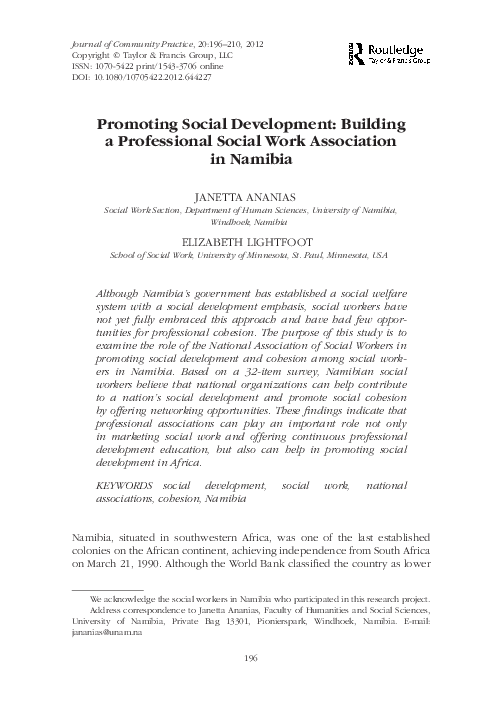 Journal of Community Practice, 20:196–210, 2012
Copyright © Taylor & Francis Group, LLC
ISSN: 1070-5422 print/1543-3706 online
DOI: 10.1080/10705422.2012.644227

Routledge
Taylor & Francis Group

Promoting Social Development: Building a Professional Social Work Association in Namibia

JANETTA ANANIAS
Social Work Section, Department of Human Sciences, University of Namibia, Windhoek, Namibia

ELIZABETH LIGHTFOOT
School of Social Work, University of Minnesota, St. Paul, Minnesota, USA

Although Namibia's government has established a social welfare system with a social development emphasis, social workers have not yet fully embraced this approach and have had few opportunities for professional cohesion. The purpose of this study is to examine the role of the National Association of Social Workers in promoting social development and cohesion among social workers in Namibia. Based on a 32-item survey, Namibian social workers believe that national organizations can help contribute to a nation's social development and promote social cohesion by offering networking opportunities. These findings indicate that professional associations can play an important role not only in marketing social work and offering continuous professional development education, but also can help in promoting social development in Africa.

KEYWORDS social development, social work, national associations, cohesion, Namibia

Namibia, situated in southwestern Africa, was one of the last established colonies on the African continent, achieving independence from South Africa on March 21, 1990. Although the World Bank classified the country as lower

We acknowledge the social workers in Namibia who participated in this research project.
Address correspondence to Janetta Ananias, Faculty of Humanities and Social Sciences, University of Namibia, Private Bag 13301, Pionierspark, Windhoek, Namibia. E-mail: jananias@unam.na

196